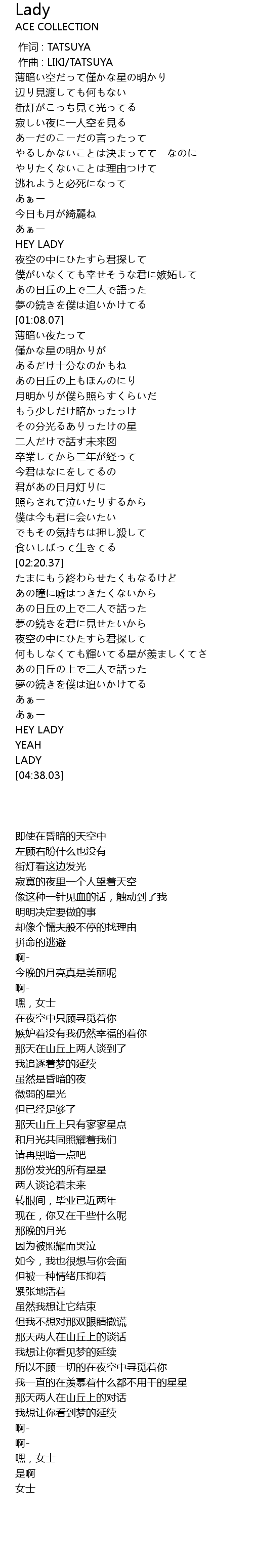 Lady
ACE COLLECTION
作词 : TATSUYA
作曲 : LIKI/TATSUYA
薄暗い空だって僅かな星の明かり
辺り見渡しても何もない
街灯がこっち見て光ってる
寂しい夜に一人空を見る
あーだのこーだの言ったって
やるしかないことは決まってて　なのに
やりたくないことは理由つけて
逃れようと必死になって
あぁー
今日も月が綺麗ね
あぁー
HEY LADY
夜空の中にひたすら君探して
僕がいなくても幸せそうな君に嫉妬して
あの日丘の上で二人で語った
夢の続きを僕は追いかけてる
[01:08.07]
薄暗い夜たって
僅かな星の明かりが
あるだけ十分なのかもね
あの日丘の上もほんのにり
月明かりが僕ら照らすくらいだ
もう少しだけ暗かったっけ
その分光るありったけの星
二人だけで話す未来図
卒業してから二年が経って
今君はなにをしてるの
君があの日月灯りに
照らされて泣いたりするから
僕は今も君に会いたい
でもその気持ちは押し殺して
食いしばって生きてる
[02:20.37]
たまにもう終わらせたくもなるけど
あの瞳に嘘はつきたくないから
あの日丘の上で二人で話った
夢の続きを君に見せたいから
夜空の中にひたすら君探して
何もしなくても輝いてる星が羨ましくてさ
あの日丘の上で二人で話った
夢の続きを僕は追いかけてる
あぁー
あぁー
HEY LADY
YEAH
LADY
[04:38.03]

即使在昏暗的天空中
左顾右盼什么也没有
街灯看这边发光
寂寞的夜里一个人望着天空
像这种一针见血的话，触动到了我
明明决定要做的事
却像个懦夫般不停的找理由
拼命的逃避
啊-
今晚的月亮真是美丽呢
啊-
嘿，女士
在夜空中只顾寻觅着你
嫉妒着没有我仍然幸福的着你
那天在山丘上两人谈到了
我追逐着梦的延续
虽然是昏暗的夜
微弱的星光
但已经足够了
那天山丘上只有寥寥星点
和月光共同照耀着我们
请再黑暗一点吧
那份发光的所有星星
两人谈论着未来
转眼间，毕业已近两年
现在，你又在干些什么呢
那晚的月光
因为被照耀而哭泣
如今，我也很想与你会面
但被一种情绪压抑着
紧张地活着
虽然我想让它结束
但我不想对那双眼睛撒谎
那天两人在山丘上的谈话
我想让你看见梦的延续
所以不顾一切的在夜空中寻觅着你
我一直的在羡慕着什么都不用干的星星
那天两人在山丘上的对话
我想让你看到梦的延续
啊-
啊-
嘿，女士
是啊
女士